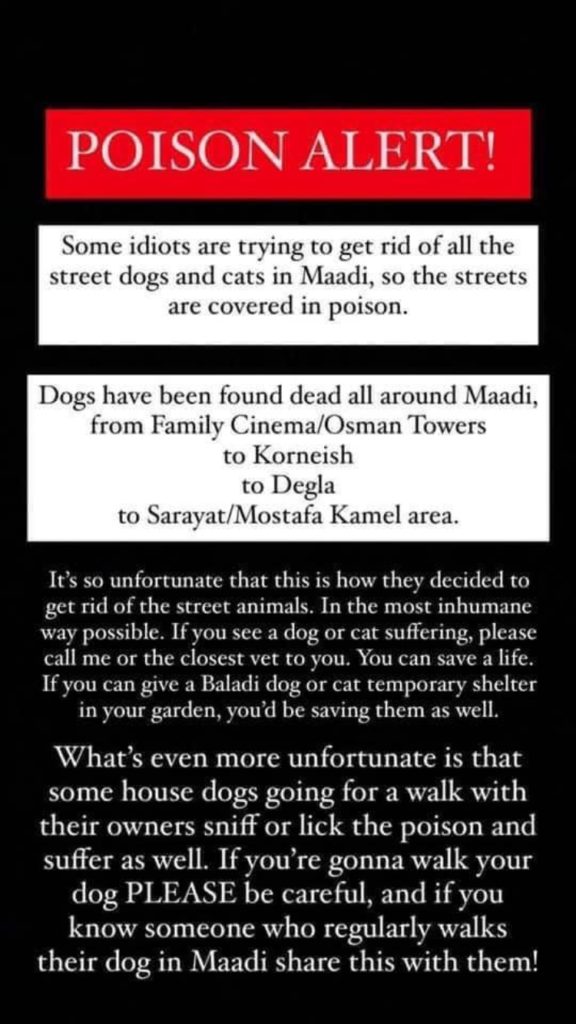 POISON ALERT!

Some idiots are trying to get rid of all the street dogs and cats in Maadi, so the streets are covered in poison.

Dogs have been found dead all around Maadi, from Family Cinema/Osman Towers
to Korneish
to Degla
to Sarayat/Mostafa Kamel area.

It's so unfortunate that this is how they decided to get rid of the street animals. In the most inhumane way possible. If you see a dog or cat suffering, please call me or the closest vet to you. You can save a life. If you can give a Baladi dog or cat temporary shelter in your garden, you'd be saving them as well.

What's even more unfortunate is that some house dogs going for a walk with their owners sniff or lick the poison and suffer as well. If you're gonna walk your dog PLEASE be careful, and if you know someone who regularly walks their dog in Maadi share this with them!